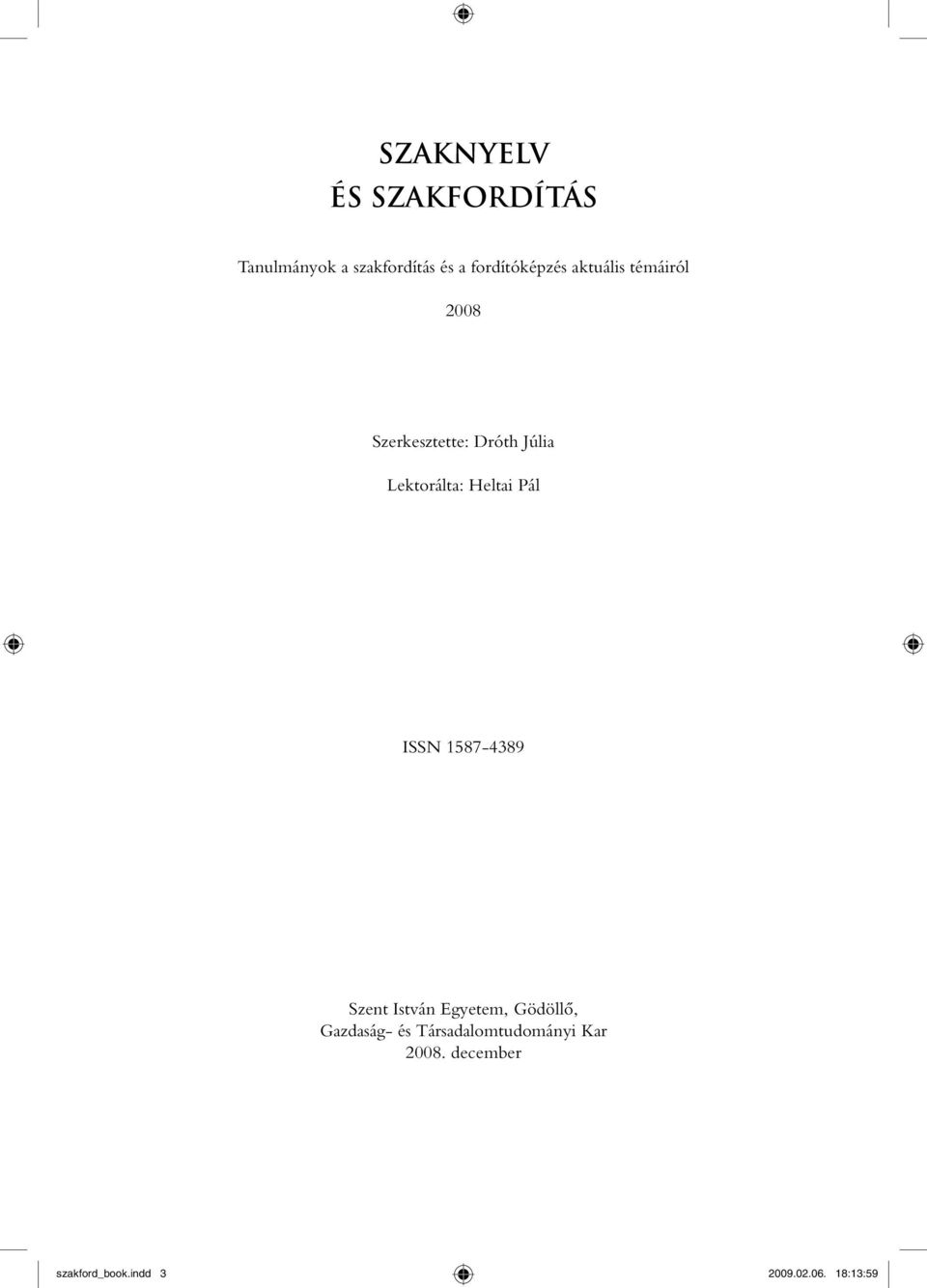 SZAKNYELV
ÉS SZAKFORDÍTÁS

Tanulmányok a szakfordítás és a fordítóképzés aktuális témáiról

2008

Szerkesztette: Dróth Júlia

Lektorálta: Heltai Pál

ISSN 1587-4389

Szent István Egyetem, Gödöllő,
Gazdaság- és Társadalomtudományi Kar
2008. december

szakford_book.indd 3 2009.02.06. 18:13:59